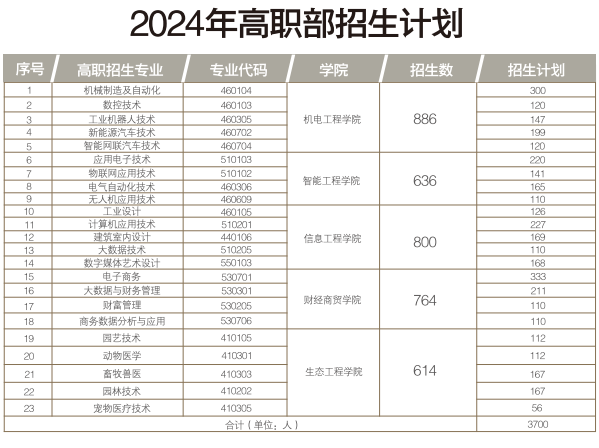 2024年高职部招生计划

| 序号 | 高职招生专业 | 专业代码 | 学院 | 招生数 | 招生计划 |
|---|---|---|---|---|---|
| 1 | 机械制造及自动化 | 460104 | 机电工程学院 | 886 | 300 |
| 2 | 数控技术 | 460103 | | | 120 |
| 3 | 工业机器人技术 | 460305 | | | 147 |
| 4 | 新能源汽车技术 | 460702 | | | 199 |
| 5 | 智能网联汽车技术 | 460704 | | | 120 |
| 6 | 应用电子技术 | 510103 | 智能工程学院 | 636 | 220 |
| 7 | 物联网应用技术 | 510102 | | | 141 |
| 8 | 电气自动化技术 | 460306 | | | 165 |
| 9 | 无人机应用技术 | 460609 | | | 110 |
| 10 | 工业设计 | 460105 | 信息工程学院 | 800 | 126 |
| 11 | 计算机应用技术 | 510201 | | | 227 |
| 12 | 建筑室内设计 | 440106 | | | 169 |
| 13 | 大数据技术 | 510205 | | | 110 |
| 14 | 数字媒体艺术设计 | 550103 | | | 168 |
| 15 | 电子商务 | 530701 | 财经商贸学院 | 764 | 333 |
| 16 | 大数据与财务管理 | 530301 | | | 211 |
| 17 | 财富管理 | 530205 | | | 110 |
| 18 | 商务数据分析与应用 | 530706 | | | 110 |
| 19 | 园艺技术 | 410105 | 生态工程学院 | 614 | 112 |
| 20 | 动物医学 | 410301 | | | 112 |
| 21 | 畜牧兽医 | 410303 | | | 167 |
| 22 | 园林技术 | 410202 | | | 167 |
| 23 | 宠物医疗技术 | 410305 | | | 56 |
| 合计（单位：人） | | | | | 3700 |